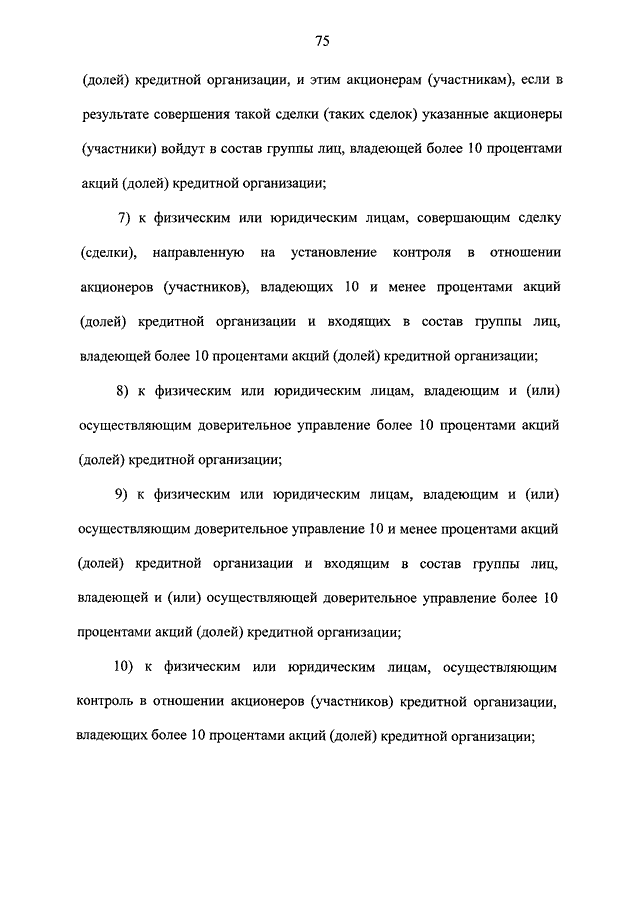 75

(долей) кредитной организации, и этим акционерам (участникам), если в результате совершения такой сделки (таких сделок) указанные акционеры (участники) войдут в состав группы лиц, владеющей более 10 процентами акций (долей) кредитной организации;

7) к физическим или юридическим лицам, совершающим сделку (сделки), направленную на установление контроля в отношении акционеров (участников), владеющих 10 и менее процентами акций (долей) кредитной организации и входящих в состав группы лиц, владеющей более 10 процентами акций (долей) кредитной организации;

8) к физическим или юридическим лицам, владеющим и (или) осуществляющим доверительное управление более 10 процентами акций (долей) кредитной организации;

9) к физическим или юридическим лицам, владеющим и (или) осуществляющим доверительное управление 10 и менее процентами акций (долей) кредитной организации и входящим в состав группы лиц, владеющей и (или) осуществляющей доверительное управление более 10 процентами акций (долей) кредитной организации;

10) к физическим или юридическим лицам, осуществляющим контроль в отношении акционеров (участников) кредитной организации, владеющих более 10 процентами акций (долей) кредитной организации;